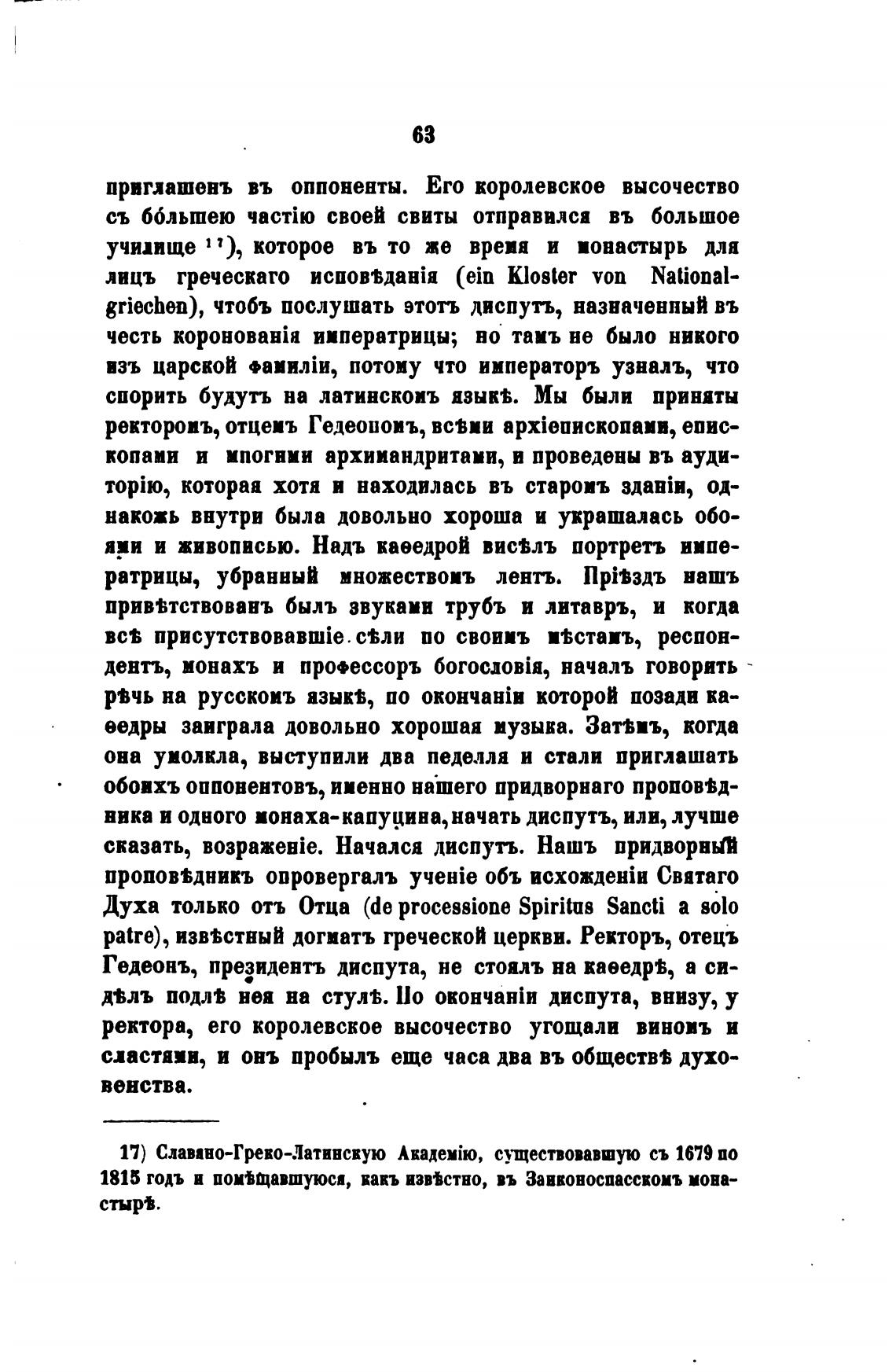 63

приглашенъ въ оппоненты. Его королевское высочество съ бо́льшею частію своей свиты отправился въ большое училище $^{17}$), которое въ то же время и монастырь для лицъ греческаго исповѣданія (ein Kloster von Nationalgriechen), чтобъ послушать этотъ диспутъ, назначенный въ честь коронованія императрицы; но тамъ не было никого изъ царской фамиліи, потому что императоръ узналъ, что спорить будутъ на латинскомъ языкѣ. Мы были приняты ректоромъ, отцемъ Гедеономъ, всѣми архіепископами, епископами и многими архимандритами, и проведены въ аудиторію, которая хотя и находилась въ старомъ зданіи, однакожь внутри была довольно хороша и украшалась обоями и живописью. Надъ каѳедрой висѣлъ портретъ императрицы, убранный множествомъ лентъ. Пріѣздъ нашъ привѣтствованъ былъ звуками трубъ и литавръ, и когда всѣ присутствовавшіе сѣли по своимъ мѣстамъ, респондентъ, монахъ и профессоръ богословія, началъ говорить рѣчь на русскомъ языкѣ, по окончаніи которой позади каѳедры заиграла довольно хорошая музыка. Затѣмъ, когда она умолкла, выступили два педелля и стали приглашать обоихъ оппонентовъ, именно нашего придворнаго проповѣдника и одного монаха-капуцина, начать диспутъ, или, лучше сказать, возраженіе. Начался диспутъ. Нашъ придворный проповѣдникъ опровергалъ ученіе объ исхожденіи Святаго Духа только отъ Отца (de processione Spiritus Sancti a solo patre), извѣстный догматъ греческой церкви. Ректоръ, отецъ Гедеонъ, президентъ диспута, не стоялъ на каѳедрѣ, а сидѣлъ подлѣ нея на стулѣ. По окончаніи диспута, внизу, у ректора, его королевское высочество угощали виномъ и сластями, и онъ пробылъ еще часа два въ обществѣ духовенства.

17) Славяно-Греко-Латинскую Академію, существовавшую съ 1679 по 1815 годъ и помѣщавшуюся, какъ извѣстно, въ Заиконоспасскомъ монастырѣ.